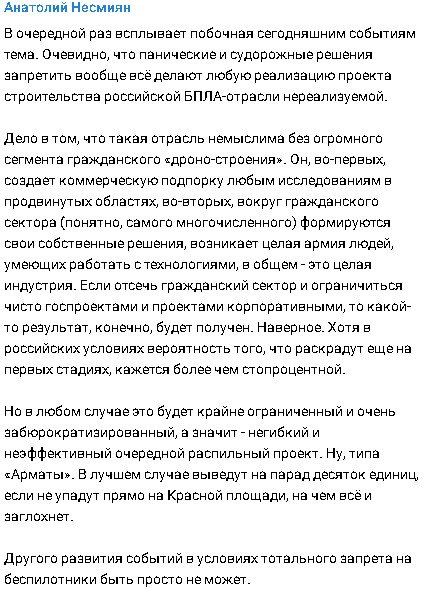 Анатолий Несмиян

В очередной раз всплывает побочная сегодняшним событиям тема. Очевидно, что панические и судорожные решения запретить вообще всё делают любую реализацию проекта строительства российской БПЛА-отрасли нереализуемой.

Дело в том, что такая отрасль немыслима без огромного сегмента гражданского «дроно-строения». Он, во-первых, создает коммерческую подпорку любым исследованиям в продвинутых областях, во-вторых, вокруг гражданского сектора (понятно, самого многочисленного) формируются свои собственные решения, возникает целая армия людей, умеющих работать с технологиями, в общем - это целая индустрия. Если отсечь гражданский сектор и ограничиться чисто госпроектами и проектами корпоративными, то какой-то результат, конечно, будет получен. Наверное. Хотя в российских условиях вероятность того, что раскрадут еще на первых стадиях, кажется более чем стопроцентной.

Но в любом случае это будет крайне ограниченный и очень забюрократизированный, а значит - негибкий и неэффективный очередной распильный проект. Ну, типа «Арматы». В лучшем случае выведут на парад десяток единиц, если не упадут прямо на Красной площади, на чем всё и заглохнет.

Другого развития событий в условиях тотального запрета на беспилотники быть просто не может.